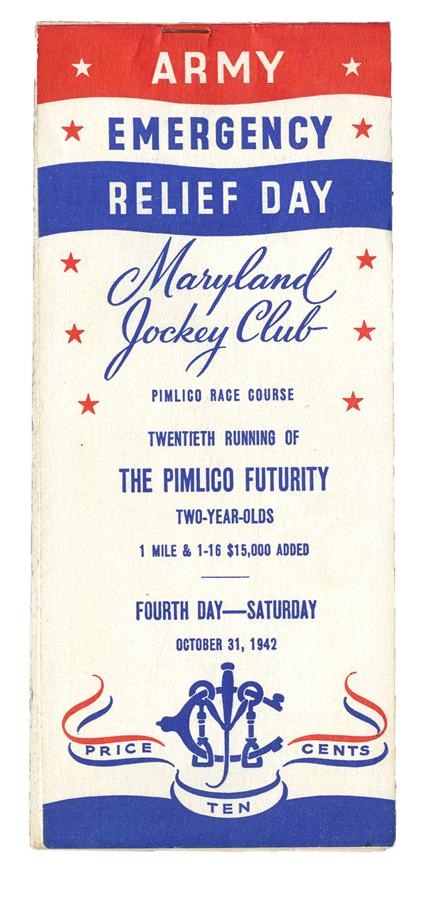 ARMY

EMERGENCY

RELIEF DAY

Maryland Jockey Club

PIMLICO RACE COURSE

TWENTIETH RUNNING OF

THE PIMLICO FUTURITY

TWO-YEAR-OLDS

1 MILE & 1-16 $15,000 ADDED

FOURTH DAY—SATURDAY

OCTOBER 31, 1942

PRICE TEN CENTS